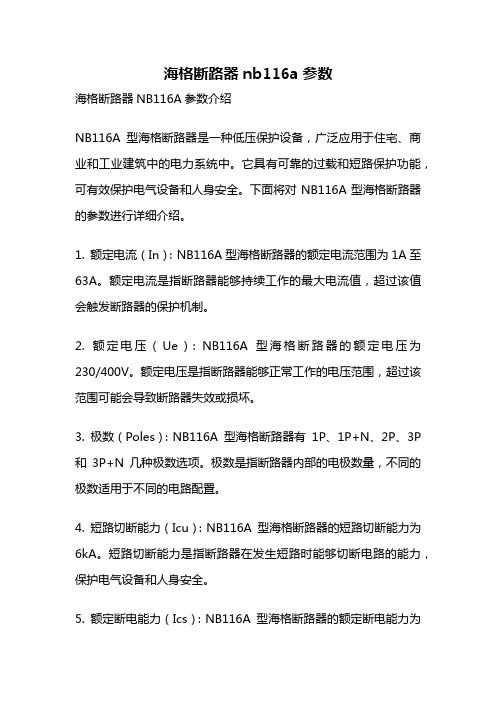 海格断路器 nb116a 参数

海格断路器 NB116A 参数介绍

NB116A 型海格断路器是一种低压保护设备，广泛应用于住宅、商业和工业建筑中的电力系统中。它具有可靠的过载和短路保护功能，可有效保护电气设备和人身安全。下面将对 NB116A 型海格断路器的参数进行详细介绍。

1. 额定电流（In）：NB116A 型海格断路器的额定电流范围为 1A 至 63A。额定电流是指断路器能够持续工作的最大电流值，超过该值会触发断路器的保护机制。

2. 额定电压（Ue）：NB116A 型海格断路器的额定电压为 230/400V。额定电压是指断路器能够正常工作的电压范围，超过该范围可能会导致断路器失效或损坏。

3. 极数（Poles）：NB116A 型海格断路器有 1P、1P+N、2P、3P 和 3P+N 几种极数选项。极数是指断路器内部的电极数量，不同的极数适用于不同的电路配置。

4. 短路切断能力（Icu）：NB116A 型海格断路器的短路切断能力为 6kA。短路切断能力是指断路器在发生短路时能够切断电路的能力，保护电气设备和人身安全。

5. 额定断电能力（Ics）：NB116A 型海格断路器的额定断电能力为